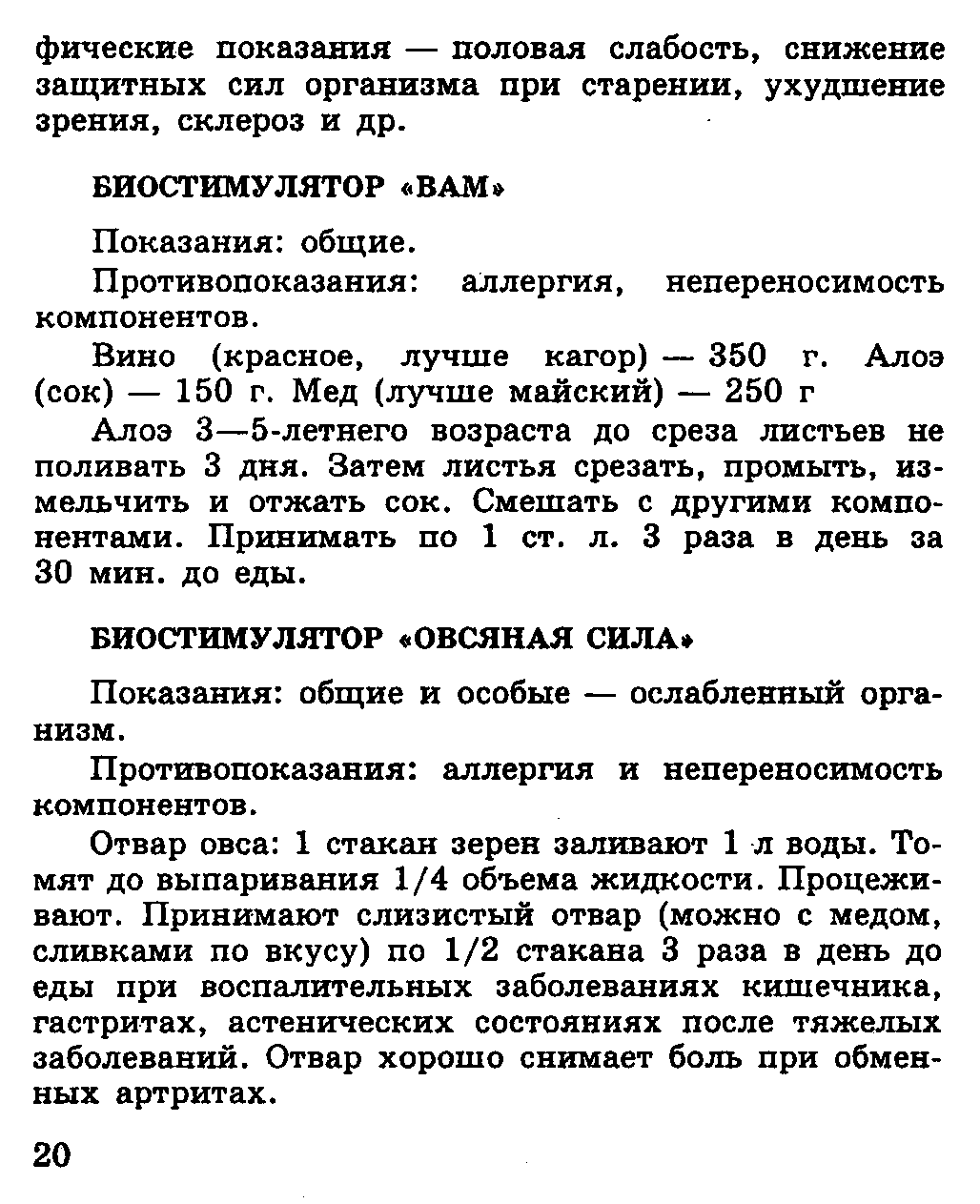 фические показания — половая слабость, снижение защитных сил организма при старении, ухудшение зрения, склероз и др.

БИОСТИМУЛЯТОР «ВАМ»

Показания: общие.

Противопоказания: аллергия, непереносимость компонентов.

Вино (красное, лучше кагор) — 350 г. Алоэ (сок) — 150 г. Мед (лучше майский) — 250 г

Алоэ 3—5-летнего возраста до среза листьев не поливать 3 дня. Затем листья срезать, промыть, измельчить и отжать сок. Смешать с другими компонентами. Принимать по 1 ст. л. 3 раза в день за 30 мин. до еды.

БИОСТИМУЛЯТОР «ОВСЯНАЯ СИЛА»

Показания: общие и особые — ослабленный организм.

Противопоказания: аллергия и непереносимость компонентов.

Отвар овса: 1 стакан зерен заливают 1 л воды. Томят до выпаривания 1/4 объема жидкости. Процеживают. Принимают слизистый отвар (можно с медом, сливками по вкусу) по 1/2 стакана 3 раза в день до еды при воспалительных заболеваниях кишечника, гастритах, астенических состояниях после тяжелых заболеваний. Отвар хорошо снимает боль при обменных артритах.

20